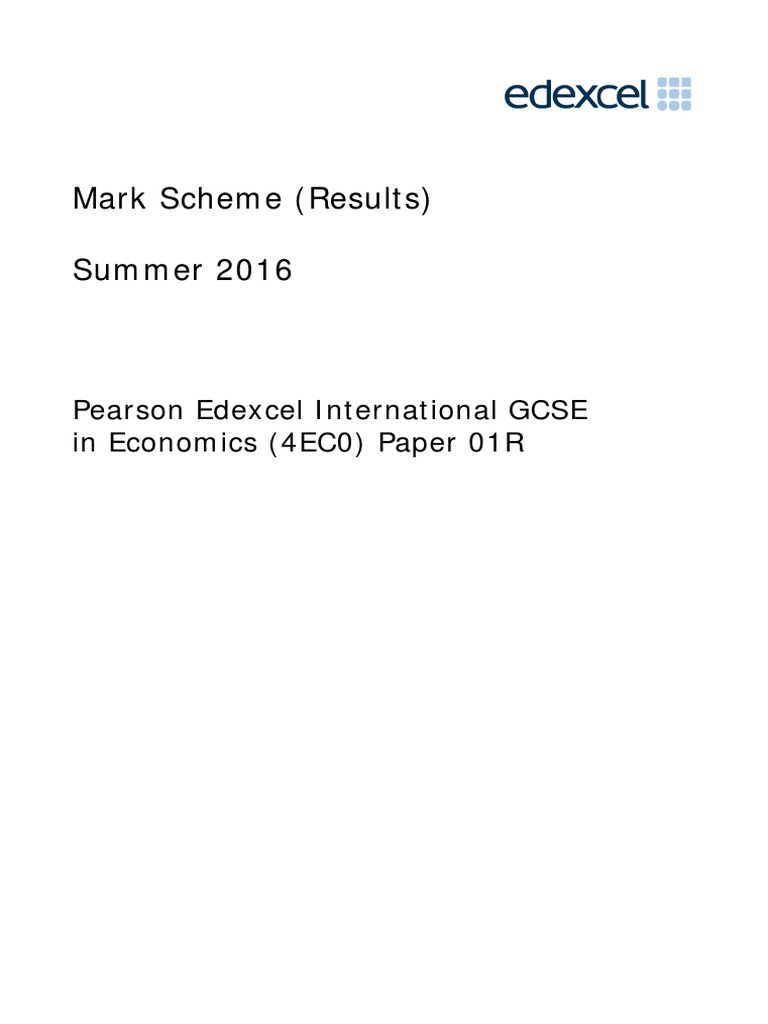 edexcel

Mark Scheme (Results)

Summer 2016

Pearson Edexcel International GCSE in Economics (4EC0) Paper 01R